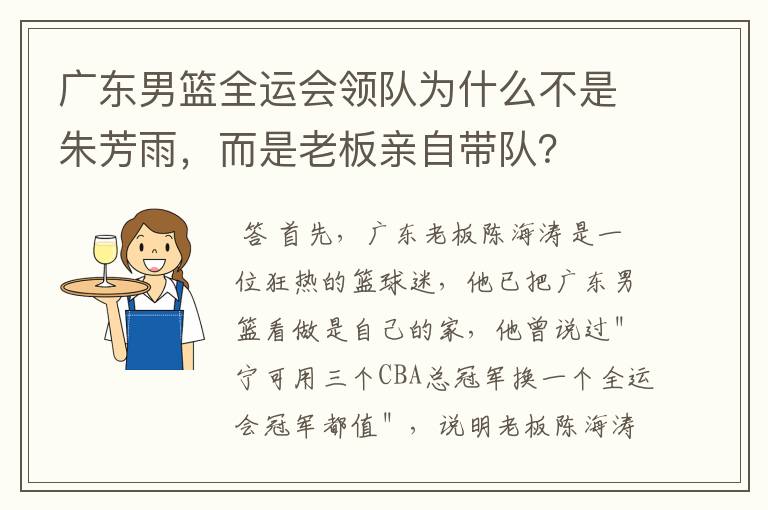 广东男篮全运会领队为什么不是朱芳雨，而是老板亲自带队？

答 首先，广东老板陈海涛是一位狂热的篮球迷，他已把广东男篮看做是自己的家，他曾说过"宁可用三个CBA总冠军换一个全运会冠军都值"，说明老板陈海涛